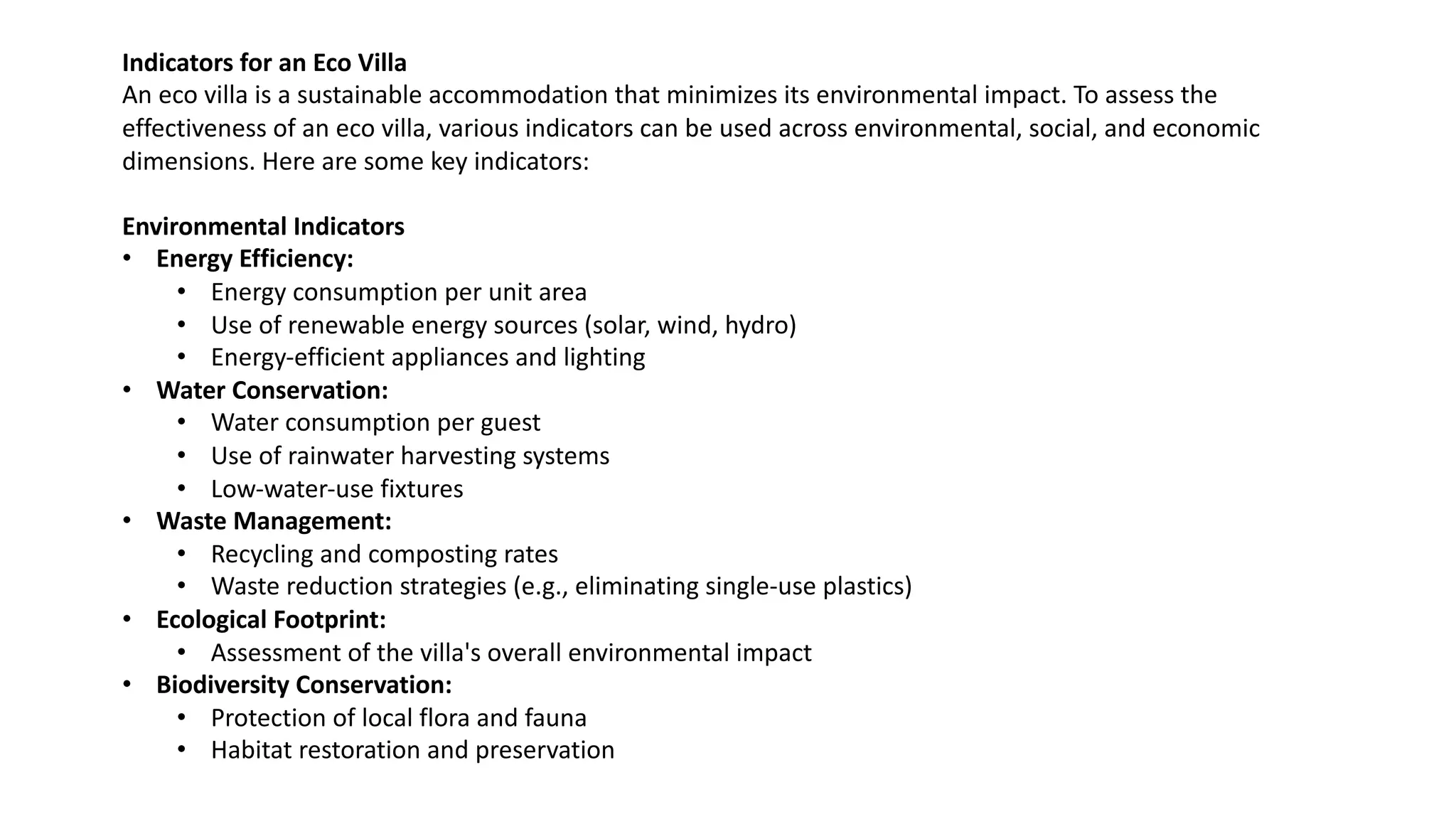 Indicators for an Eco Villa
An eco villa is a sustainable accommodation that minimizes its environmental impact. To assess the effectiveness of an eco villa, various indicators can be used across environmental, social, and economic dimensions. Here are some key indicators:

Environmental Indicators
• Energy Efficiency:
• Energy consumption per unit area
• Use of renewable energy sources (solar, wind, hydro)
• Energy-efficient appliances and lighting
• Water Conservation:
• Water consumption per guest
• Use of rainwater harvesting systems
• Low-water-use fixtures
• Waste Management:
• Recycling and composting rates
• Waste reduction strategies (e.g., eliminating single-use plastics)
• Ecological Footprint:
• Assessment of the villa's overall environmental impact
• Biodiversity Conservation:
• Protection of local flora and fauna
• Habitat restoration and preservation